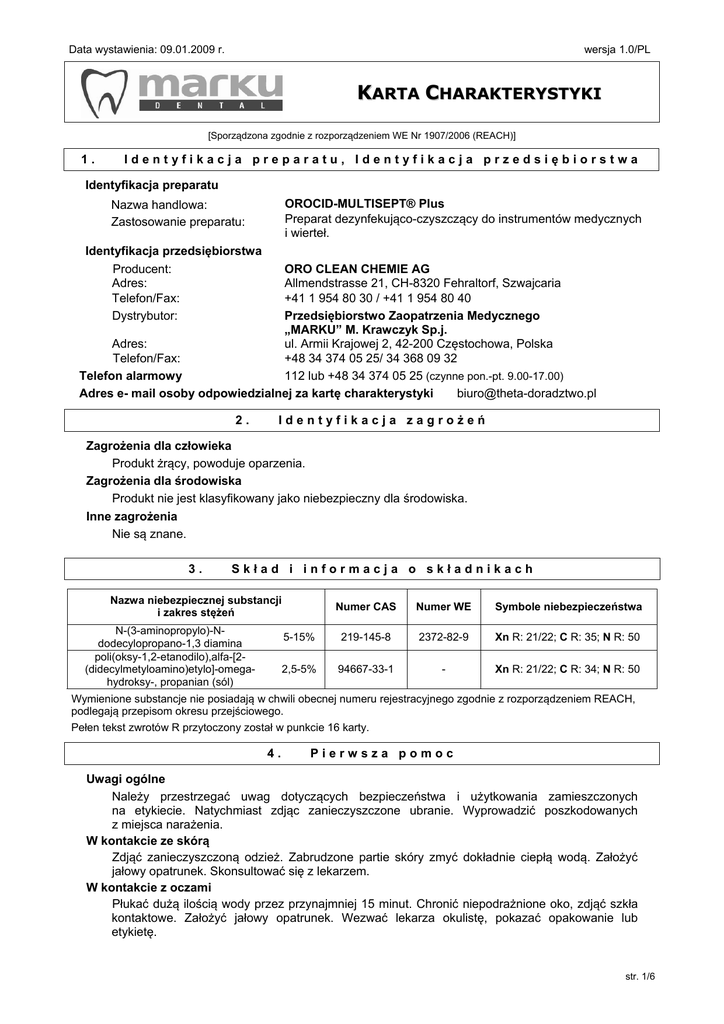 Data wystawienia: 09.01.2009 r.

wersja 1.0/PL

marku
DENTAL

KARTA CHARAKTERYSTYKI

[Sporządzona zgodnie z rozporządzeniem WE Nr 1907/2006 (REACH)]

1. Identyfikacja preparatu, Identyfikacja przedsiębiorstwa

Identyfikacja preparatu
Nazwa handlowa: OROCID-MULTISEPT® Plus
Zastosowanie preparatu: Preparat dezynfekująco-czyszczący do instrumentów medycznych i wierteł.

Identyfikacja przedsiębiorstwa
Producent: ORO CLEAN CHEMIE AG
Adres: Allmendstrasse 21, CH-8320 Fehraltorf, Szwajcaria
Telefon/Fax: +41 1 954 80 30 / +41 1 954 80 40
Dystrybutor: Przedsiębiorstwo Zaopatrzenia Medycznego „MARKU" M. Krawczyk Sp.j.
Adres: ul. Armii Krajowej 2, 42-200 Częstochowa, Polska
Telefon/Fax: +48 34 374 05 25/ 34 368 09 32
Telefon alarmowy 112 lub +48 34 374 05 25 (czynne pon.-pt. 9.00-17.00)
Adres e- mail osoby odpowiedzialnej za kartę charakterystyki biuro@theta-doradztwo.pl

2. Identyfikacja zagrożeń

Zagrożenia dla człowieka
Produkt żrący, powoduje oparzenia.
Zagrożenia dla środowiska
Produkt nie jest klasyfikowany jako niebezpieczny dla środowiska.
Inne zagrożenia
Nie są znane.

3. Skład i informacja o składnikach

| Nazwa niebezpiecznej substancji i zakres stężeń | | Numer CAS | Numer WE | Symbole niebezpieczeństwa |
|---|---|---|---|---|
| N-(3-aminopropylo)-N-dodecylopropano-1,3 diamina | 5-15% | 219-145-8 | 2372-82-9 | **Xn** R: 21/22; **C** R: 35; **N** R: 50 |
| poli(oksy-1,2-etanodilo),alfa-[2-(didecylmetyloamino)etylo]-omega-hydroksy-, propanian (sól) | 2,5-5% | 94667-33-1 | - | **Xn** R: 21/22; **C** R: 34; **N** R: 50 |

Wymienione substancje nie posiadają w chwili obecnej numeru rejestracyjnego zgodnie z rozporządzeniem REACH, podlegają przepisom okresu przejściowego.
Pełen tekst zwrotów R przytoczony został w punkcie 16 karty.

4. Pierwsza pomoc

Uwagi ogólne
Należy przestrzegać uwag dotyczących bezpieczeństwa i użytkowania zamieszczonych na etykiecie. Natychmiast zdjąć zanieczyszczone ubranie. Wyprowadzić poszkodowanych z miejsca narażenia.
W kontakcie ze skórą
Zdjąć zanieczyszczoną odzież. Zabrudzone partie skóry zmyć dokładnie ciepłą wodą. Założyć jałowy opatrunek. Skonsultować się z lekarzem.
W kontakcie z oczami
Płukać dużą ilością wody przez przynajmniej 15 minut. Chronić niepodrażnione oko, zdjąć szkła kontaktowe. Założyć jałowy opatrunek. Wezwać lekarza okulistę, pokazać opakowanie lub etykietę.

str. 1/6